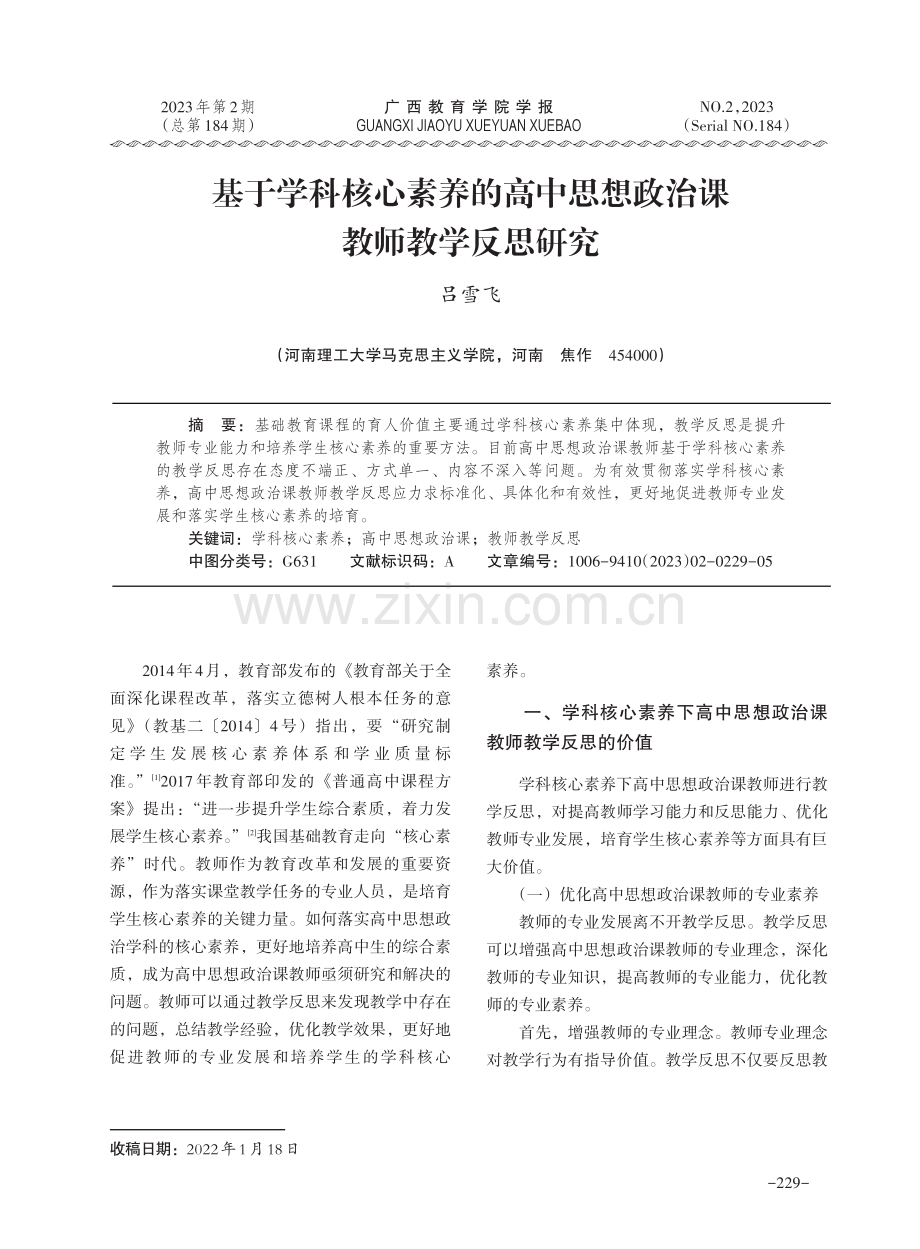 2023年第2期
（总第184期）

广西教育学院学报
GUANGXI JIAOYU XUEYUAN XUEBAO

NO.2,2023
（Serial NO.184）

基于学科核心素养的高中思想政治课教师教学反思研究

吕雪飞

（河南理工大学马克思主义学院，河南 焦作 454000）

摘 要：基础教育课程的育人价值主要通过学科核心素养集中体现，教学反思是提升教师专业能力和培养学生核心素养的重要方法。目前高中思想政治课教师基于学科核心素养的教学反思存在态度不端正、方式单一、内容不深入等问题。为有效贯彻落实学科核心素养，高中思想政治课教师教学反思应力求标准化、具体化和有效性，更好地促进教师专业发展和落实学生核心素养的培育。

关键词：学科核心素养；高中思想政治课；教师教学反思

中图分类号：G631 文献标识码：A 文章编号：1006-9410（2023）02-0229-05

www.zixin.com.cn

2014年4月，教育部发布的《教育部关于全面深化课程改革，落实立德树人根本任务的意见》（教基二〔2014〕4号）指出，要“研究制定学生发展核心素养体系和学业质量标准。”$^{[1]}$2017年教育部印发的《普通高中课程方案》提出：“进一步提升学生综合素质，着力发展学生核心素养。”$^{[2]}$我国基础教育走向“核心素养”时代。教师作为教育改革和发展的重要资源，作为落实课堂教学任务的专业人员，是培育学生核心素养的关键力量。如何落实高中思想政治学科的核心素养，更好地培养高中生的综合素质，成为高中思想政治课教师亟须研究和解决的问题。教师可以通过教学反思来发现教学中存在的问题，总结教学经验，优化教学效果，更好地促进教师的专业发展和培养学生的学科核心素养。

一、学科核心素养下高中思想政治课教师教学反思的价值

学科核心素养下高中思想政治课教师进行教学反思，对提高教师学习能力和反思能力、优化教师专业发展，培育学生核心素养等方面具有巨大价值。

（一）优化高中思想政治课教师的专业素养

教师的专业发展离不开教学反思。教学反思可以增强高中思想政治课教师的专业理念，深化教师的专业知识，提高教师的专业能力，优化教师的专业素养。

首先，增强教师的专业理念。教师专业理念对教学行为有指导价值。教学反思不仅要反思教

收稿日期：2022年1月18日

-229-